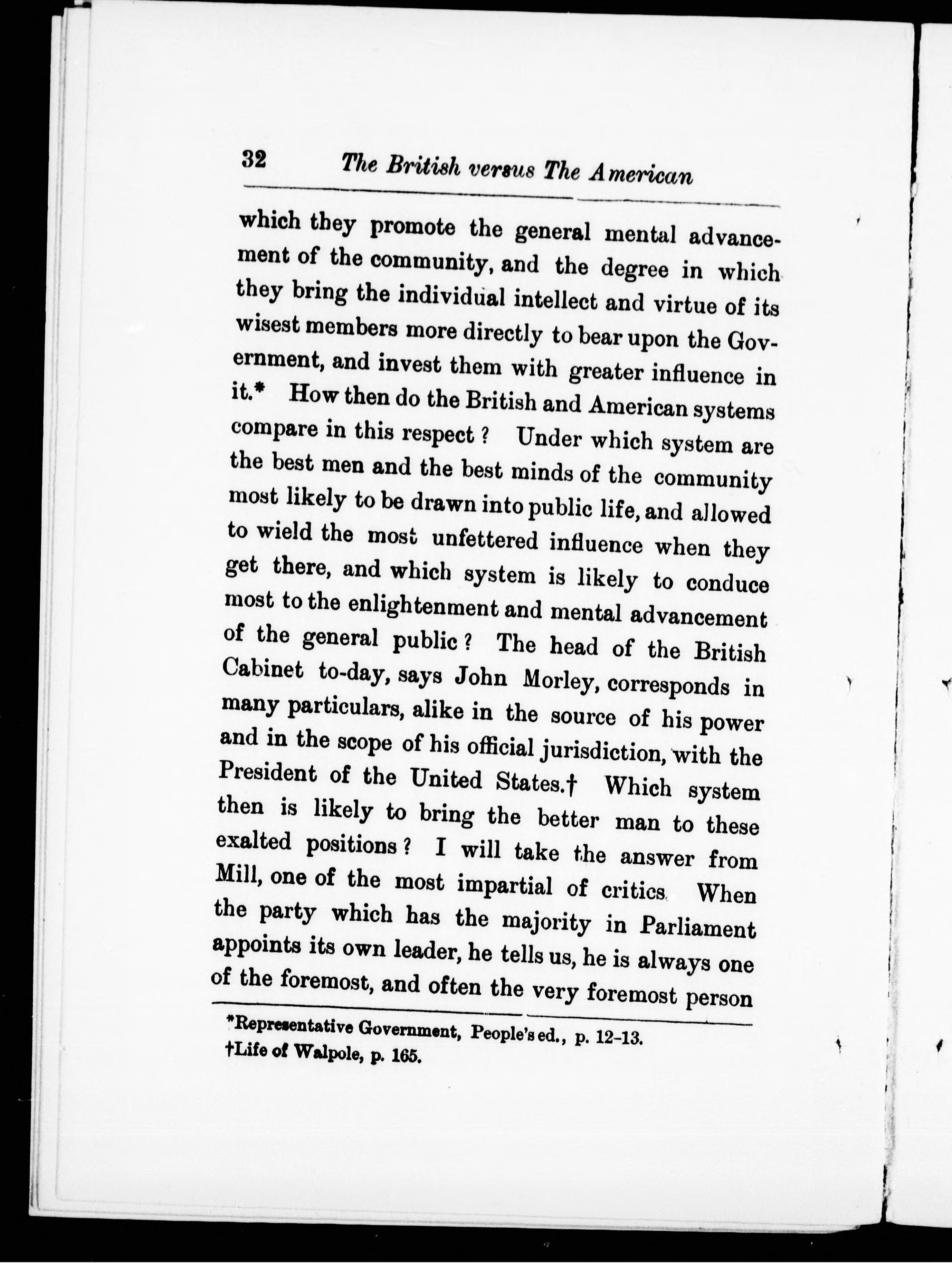 32 The British versus The American

which they promote the general mental advancement of the community, and the degree in which they bring the individual intellect and virtue of its wisest members more directly to bear upon the Government, and invest them with greater influence in it.* How then do the British and American systems compare in this respect? Under which system are the best men and the best minds of the community most likely to be drawn into public life, and allowed to wield the most unfettered influence when they get there, and which system is likely to conduce most to the enlightenment and mental advancement of the general public? The head of the British Cabinet to-day, says John Morley, corresponds in many particulars, alike in the source of his power and in the scope of his official jurisdiction, with the President of the United States.† Which system then is likely to bring the better man to these exalted positions? I will take the answer from Mill, one of the most impartial of critics. When the party which has the majority in Parliament appoints its own leader, he tells us, he is always one of the foremost, and often the very foremost person

*Representative Government, People's ed., p. 12-13.
†Life of Walpole, p. 165.